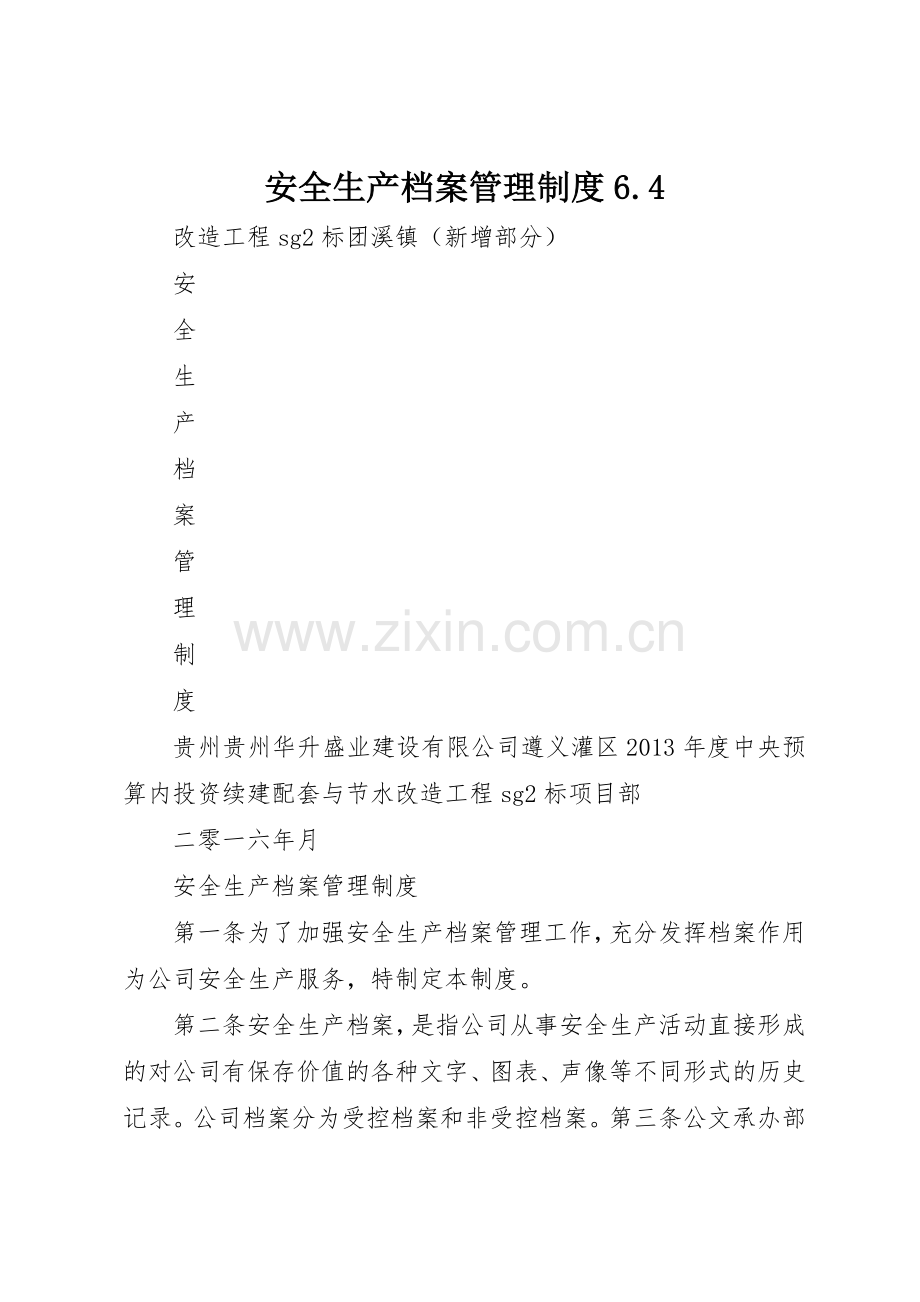 安全生产档案管理制度6.4

改造工程sg2标团溪镇（新增部分）

安

全

生

产

档

案

管

理

制

度

贵州贵州华升盛业建设有限公司遵义灌区2013年度中央预算内投资续建配套与节水改造工程sg2标项目部

二零一六年月

安全生产档案管理制度

第一条为了加强安全生产档案管理工作，充分发挥档案作用为公司安全生产服务，特制定本制度。

第二条安全生产档案，是指公司从事安全生产活动直接形成的对公司有保存价值的各种文字、图表、声像等不同形式的历史记录。公司档案分为受控档案和非受控档案。第三条公文承办部

www.zixin.com.cn